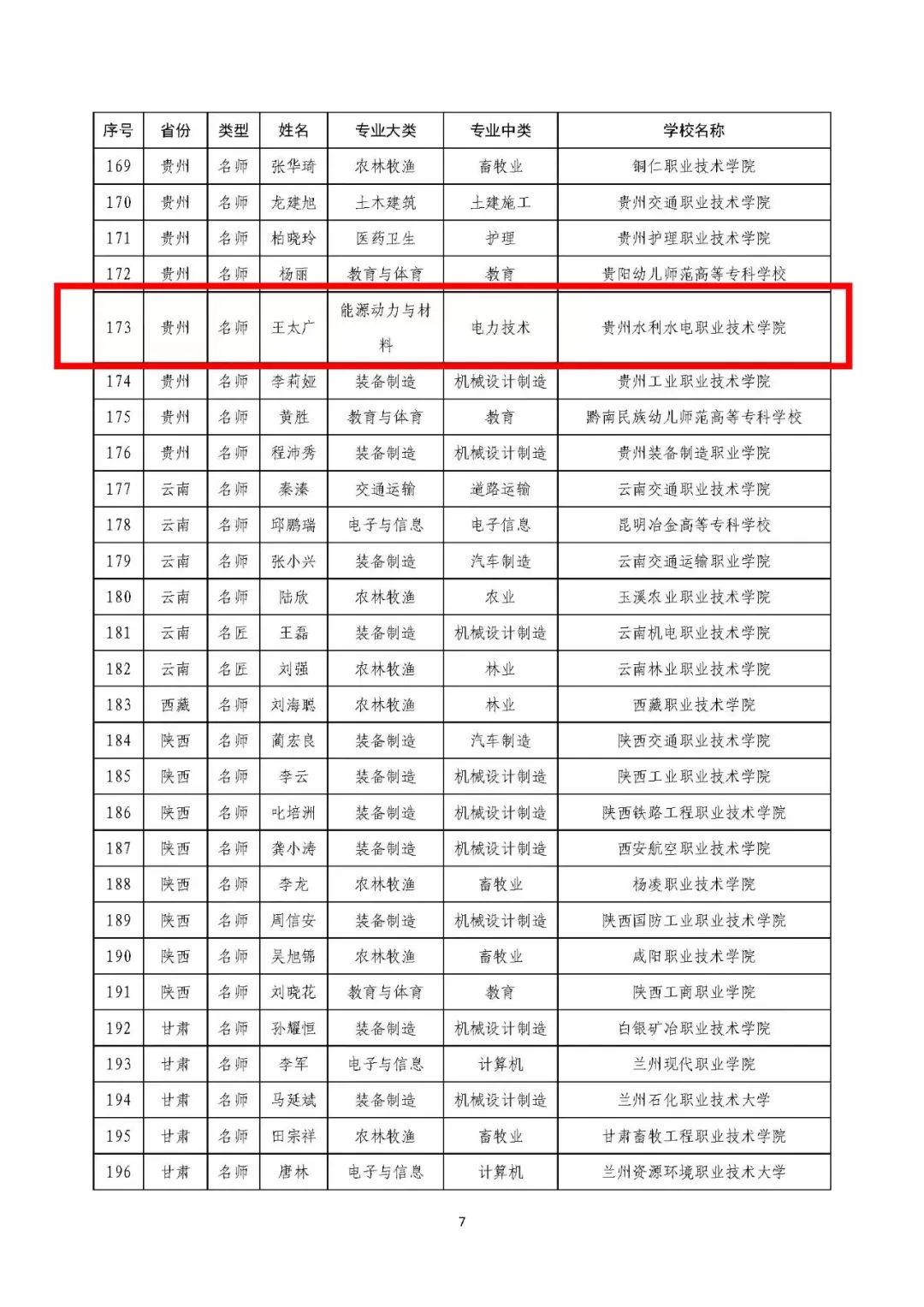 | 序号 | 省份 | 类型 | 姓名 | 专业大类 | 专业中类 | 学校名称 |
|---|---|---|---|---|---|---|
| 169 | 贵州 | 名师 | 张华琦 | 农林牧渔 | 畜牧业 | 铜仁职业技术学院 |
| 170 | 贵州 | 名师 | 龙建旭 | 土木建筑 | 土建施工 | 贵州交通职业技术学院 |
| 171 | 贵州 | 名师 | 柏晓玲 | 医药卫生 | 护理 | 贵州护理职业技术学院 |
| 172 | 贵州 | 名师 | 杨丽 | 教育与体育 | 教育 | 贵阳幼儿师范高等专科学校 |
| 173 | 贵州 | 名师 | 王太广 | 能源动力与材料 | 电力技术 | 贵州水利水电职业技术学院 |
| 174 | 贵州 | 名师 | 李莉娅 | 装备制造 | 机械设计制造 | 贵州工业职业技术学院 |
| 175 | 贵州 | 名师 | 黄胜 | 教育与体育 | 教育 | 黔南民族幼儿师范高等专科学校 |
| 176 | 贵州 | 名师 | 程沛秀 | 装备制造 | 机械设计制造 | 贵州装备制造职业学院 |
| 177 | 云南 | 名师 | 秦溱 | 交通运输 | 道路运输 | 云南交通职业技术学院 |
| 178 | 云南 | 名师 | 邱鹏瑞 | 电子与信息 | 电子信息 | 昆明冶金高等专科学校 |
| 179 | 云南 | 名师 | 张小兴 | 装备制造 | 汽车制造 | 云南交通运输职业学院 |
| 180 | 云南 | 名师 | 陆欣 | 农林牧渔 | 农业 | 玉溪农业职业技术学院 |
| 181 | 云南 | 名匠 | 王磊 | 装备制造 | 机械设计制造 | 云南机电职业技术学院 |
| 182 | 云南 | 名匠 | 刘强 | 农林牧渔 | 林业 | 云南林业职业技术学院 |
| 183 | 西藏 | 名师 | 刘海聪 | 农林牧渔 | 林业 | 西藏职业技术学院 |
| 184 | 陕西 | 名师 | 蔺宏良 | 装备制造 | 汽车制造 | 陕西交通职业技术学院 |
| 185 | 陕西 | 名师 | 李云 | 装备制造 | 机械设计制造 | 陕西工业职业技术学院 |
| 186 | 陕西 | 名师 | 叱培洲 | 装备制造 | 机械设计制造 | 陕西铁路工程职业技术学院 |
| 187 | 陕西 | 名师 | 龚小涛 | 装备制造 | 机械设计制造 | 西安航空职业技术学院 |
| 188 | 陕西 | 名师 | 李龙 | 农林牧渔 | 畜牧业 | 杨凌职业技术学院 |
| 189 | 陕西 | 名师 | 周信安 | 装备制造 | 机械设计制造 | 陕西国防工业职业技术学院 |
| 190 | 陕西 | 名师 | 吴旭锦 | 农林牧渔 | 畜牧业 | 咸阳职业技术学院 |
| 191 | 陕西 | 名师 | 刘晓花 | 教育与体育 | 教育 | 陕西工商职业学院 |
| 192 | 甘肃 | 名师 | 孙耀恒 | 装备制造 | 机械设计制造 | 白银矿冶职业技术学院 |
| 193 | 甘肃 | 名师 | 李军 | 电子与信息 | 计算机 | 兰州现代职业学院 |
| 194 | 甘肃 | 名师 | 马延斌 | 装备制造 | 机械设计制造 | 兰州石化职业技术大学 |
| 195 | 甘肃 | 名师 | 田宗祥 | 农林牧渔 | 畜牧业 | 甘肃畜牧工程职业技术学院 |
| 196 | 甘肃 | 名师 | 唐林 | 电子与信息 | 计算机 | 兰州资源环境职业技术大学 |

7